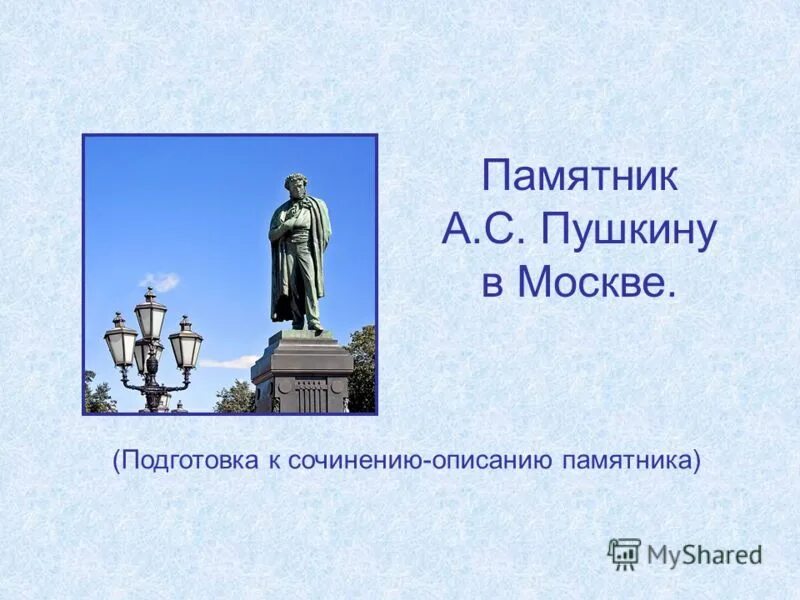 Памятник А.С. Пушкину в Москве.

(Подготовка к сочинению-описанию памятника)

MyShared